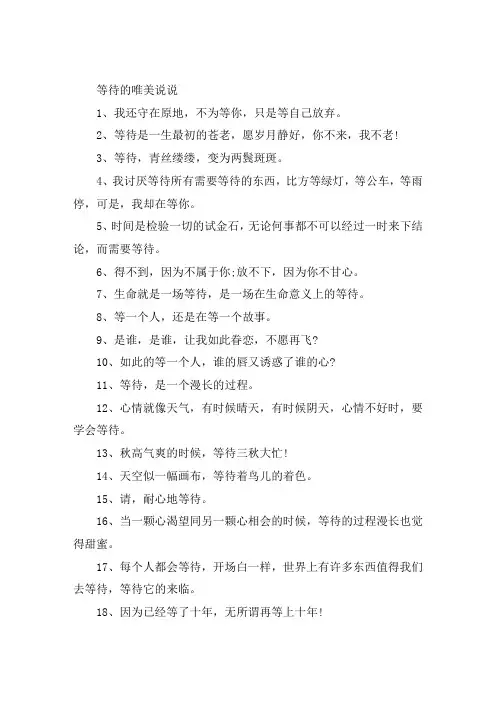 等待的唯美说说

1、我还守在原地，不为等你，只是等自己放弃。

2、等待是一生最初的苍老，愿岁月静好，你不来，我不老!

3、等待，青丝缕缕，变为两鬓斑斑。

4、我讨厌等待所有需要等待的东西，比方等绿灯，等公车，等雨停，可是，我却在等你。

5、时间是检验一切的试金石，无论何事都不可以经过一时来下结论，而需要等待。

6、得不到，因为不属于你;放不下，因为你不甘心。

7、生命就是一场等待，是一场在生命意义上的等待。

8、等一个人，还是在等一个故事。

9、是谁，是谁，让我如此眷恋，不愿再飞?

10、如此的等一个人，谁的唇又诱惑了谁的心?

11、等待，是一个漫长的过程。

12、心情就像天气，有时候晴天，有时候阴天，心情不好时，要学会等待。

13、秋高气爽的时候，等待三秋大忙!

14、天空似一幅画布，等待着鸟儿的着色。

15、请，耐心地等待。

16、当一颗心渴望同另一颗心相会的时候，等待的过程漫长也觉得甜蜜。

17、每个人都会等待，开场白一样，世界上有许多东西值得我们去等待，等待它的来临。

18、因为已经等了十年，无所谓再等上十年!